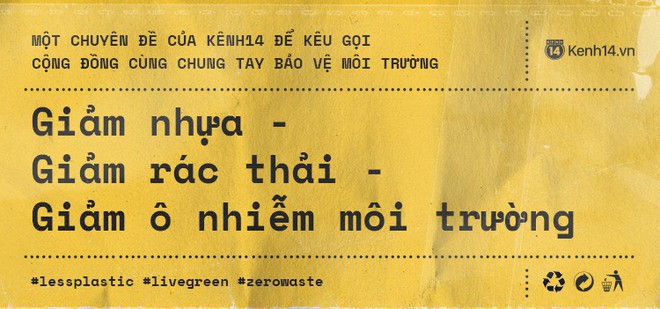 MỘT CHUYÊN ĐỀ CỦA KÊNH14 ĐỂ KÊU GỌI CỘNG ĐỒNG CÙNG CHUNG TAY BẢO VỆ MÔI TRƯỜNG

14 Kenh14.vn

Giảm nhựa -
Giảm rác thải -
Giảm ô nhiễm môi trường

#lessplastic #livegreen #zerowaste